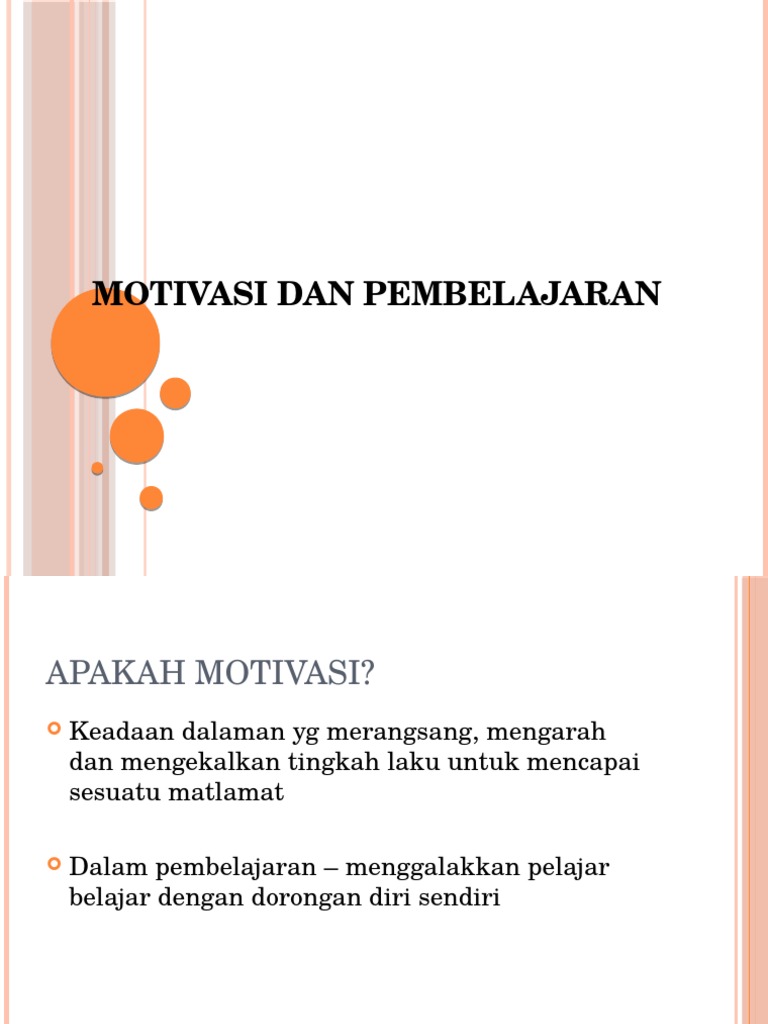 MOTIVASI DAN PEMBELAJARAN

APAKAH MOTIVASI?

Keadaan dalaman yg merangsang, mengarah dan mengekalkan tingkah laku untuk mencapai sesuatu matlamat

Dalam pembelajaran – menggalakkan pelajar belajar dengan dorongan diri sendiri